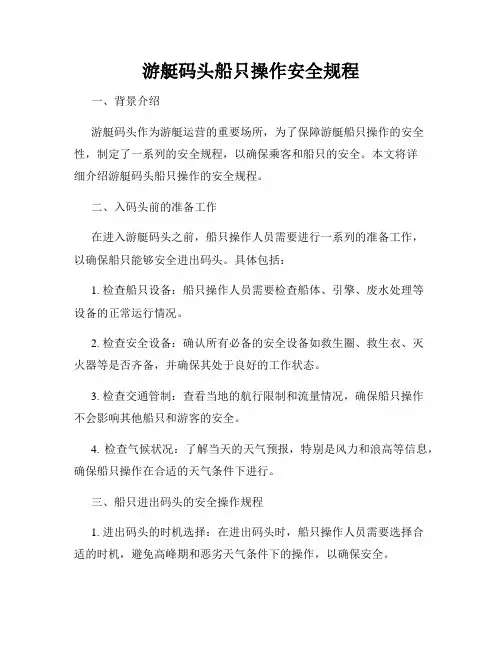 游艇码头船只操作安全规程

一、背景介绍

游艇码头作为游艇运营的重要场所，为了保障游艇船只操作的安全性，制定了一系列的安全规程，以确保乘客和船只的安全。本文将详细介绍游艇码头船只操作的安全规程。

二、入码头前的准备工作

在进入游艇码头之前，船只操作人员需要进行一系列的准备工作，以确保船只能够安全进出码头。具体包括：

1. 检查船只设备：船只操作人员需要检查船体、引擎、废水处理等设备的正常运行情况。

2. 检查安全设备：确认所有必备的安全设备如救生圈、救生衣、灭火器等是否齐备，并确保其处于良好的工作状态。

3. 检查交通管制：查看当地的航行限制和流量情况，确保船只操作不会影响其他船只和游客的安全。

4. 检查气候状况：了解当天的天气预报，特别是风力和浪高等信息，确保船只操作在合适的天气条件下进行。

三、船只进出码头的安全操作规程

1. 进出码头的时机选择：在进出码头时，船只操作人员需要选择合适的时机，避免高峰期和恶劣天气条件下的操作，以确保安全。